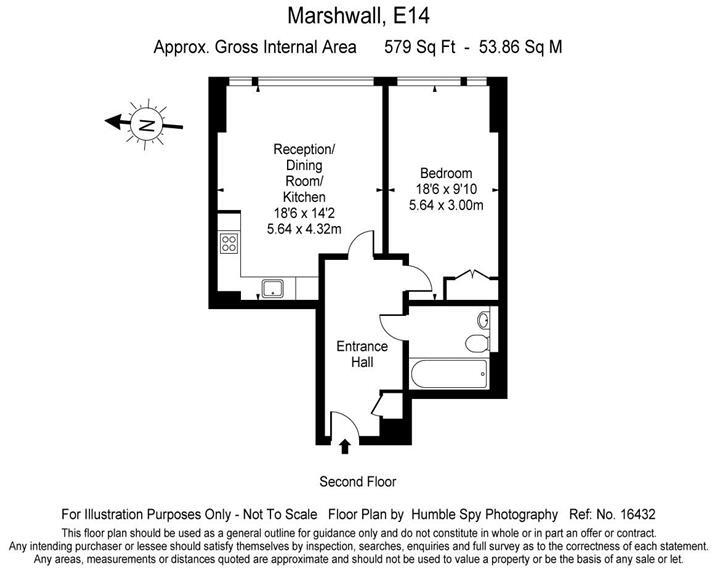 Marshwall, E14

Approx. Gross Internal Area 579 Sq Ft - 53.86 Sq M

N

Reception/ Dining Room/ Kitchen
18'6 x 14'2
5.64 x 4.32m

Bedroom
18'6 x 9'10
5.64 x 3.00m

Entrance Hall

Second Floor

For Illustration Purposes Only - Not To Scale Floor Plan by Humble Spy Photography Ref: No. 16432

This floor plan should be used as a general outline for guidance only and do not constitute in whole or in part an offer or contract. Any intending purchaser or lessee should satisfy themselves by inspection, searches, enquiries and full survey as to the correctness of each statement. Any areas, measurements or distances quoted are approximate and should not be used to value a property or be the basis of any sale or let.